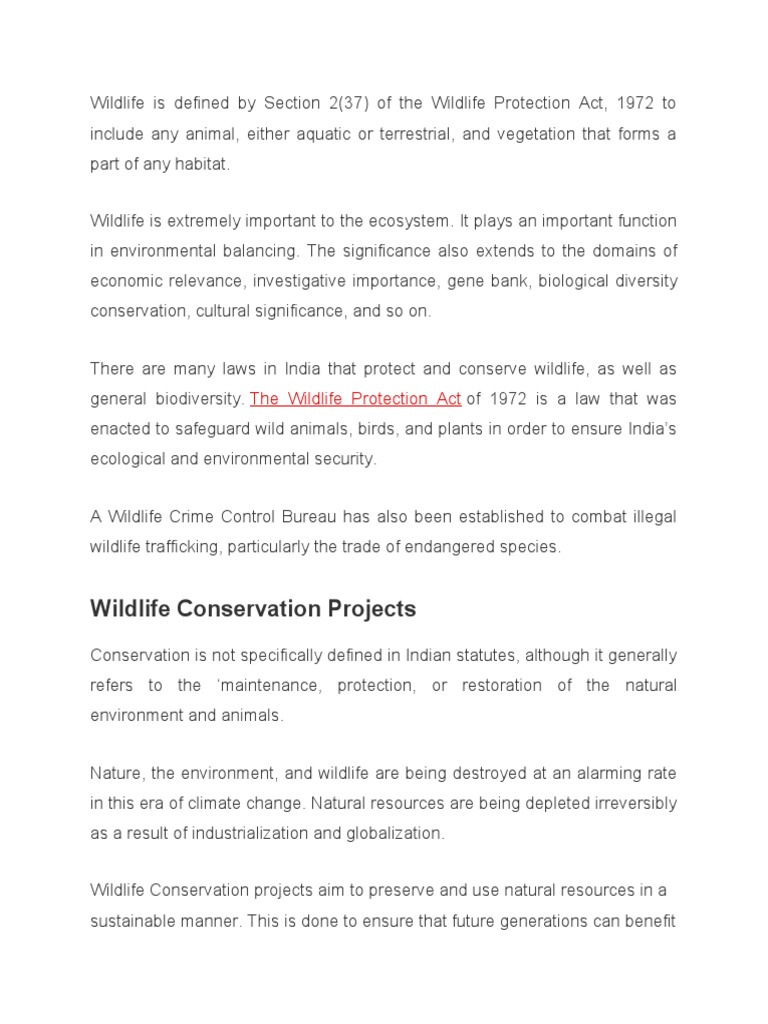 Wildlife is defined by Section 2(37) of the Wildlife Protection Act, 1972 to include any animal, either aquatic or terrestrial, and vegetation that forms a part of any habitat.

Wildlife is extremely important to the ecosystem. It plays an important function in environmental balancing. The significance also extends to the domains of economic relevance, investigative importance, gene bank, biological diversity conservation, cultural significance, and so on.

There are many laws in India that protect and conserve wildlife, as well as general biodiversity. The Wildlife Protection Act of 1972 is a law that was enacted to safeguard wild animals, birds, and plants in order to ensure India's ecological and environmental security.

A Wildlife Crime Control Bureau has also been established to combat illegal wildlife trafficking, particularly the trade of endangered species.

Wildlife Conservation Projects

Conservation is not specifically defined in Indian statutes, although it generally refers to the 'maintenance, protection, or restoration of the natural environment and animals.

Nature, the environment, and wildlife are being destroyed at an alarming rate in this era of climate change. Natural resources are being depleted irreversibly as a result of industrialization and globalization.

Wildlife Conservation projects aim to preserve and use natural resources in a sustainable manner. This is done to ensure that future generations can benefit